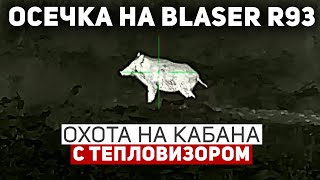 ОСЕЧКА НА BLASER R93

ОХОТА НА КАБАНА
С ТЕПЛОВИЗОРОМ